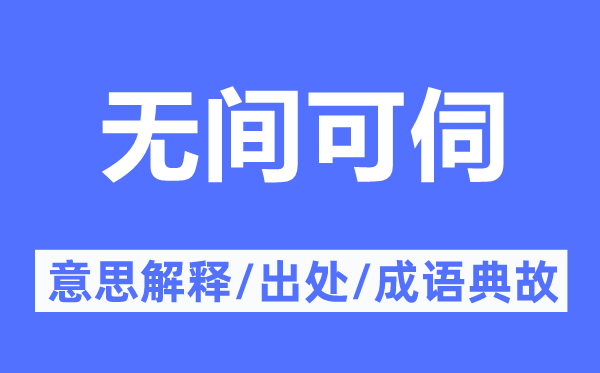 无间可伺

意思解释/出处/成语典故